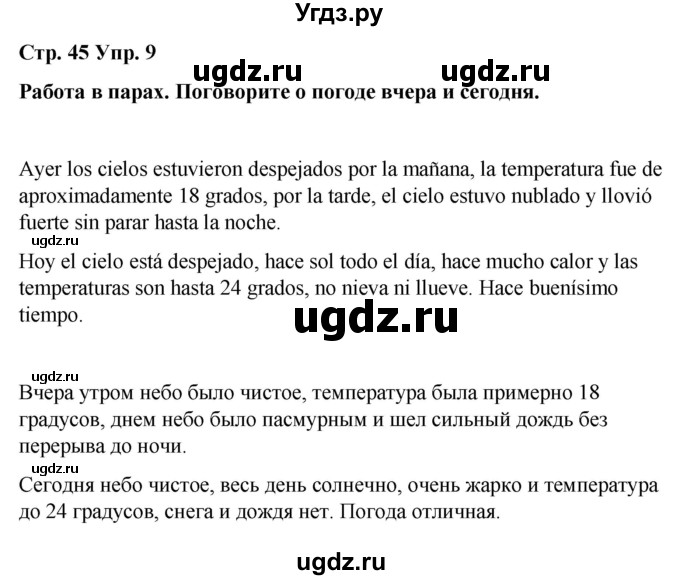 Угдз.ру

Стр. 45 Упр. 9

ugdz.ru ugdz.ru

Работа в парах. Поговорите о погоде вчера и сегодня.

Ayer los cielos estuvieron despejados por la mañana, la temperatura fue de aproximadamente 18 grados, por la tarde, el cielo estuvo nublado y llovió fuerte sin parar hasta la noche.

ugdz.ru

Hoy el cielo está despejado, hace sol todo el día, hace mucho calor y las temperaturas son hasta 24 grados, no nieva ni llueve. Hace buenísimo tiempo.

ugdz.ru

ugdz.ru

Вчера утром небо было чистое, температура была примерно 18 градусов, днем небо было пасмурным и шел сильный дождь без перерыва до ночи.

ugdz.ru

Сегодня небо чистое, весь день солнечно, очень жарко и температура до 24 градусов, снега и дождя нет. Погода отличная.

ugdz.ru